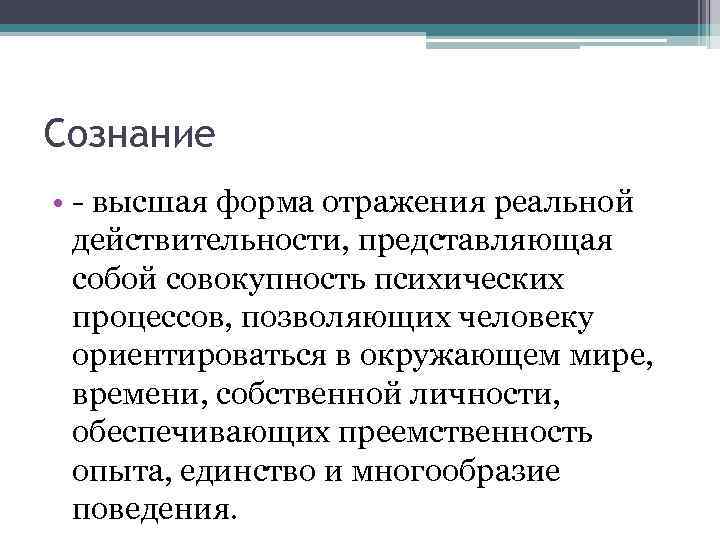 Сознание

• - высшая форма отражения реальной действительности, представляющая собой совокупность психических процессов, позволяющих человеку ориентироваться в окружающем мире, времени, собственной личности, обеспечивающих преемственность опыта, единство и многообразие поведения.